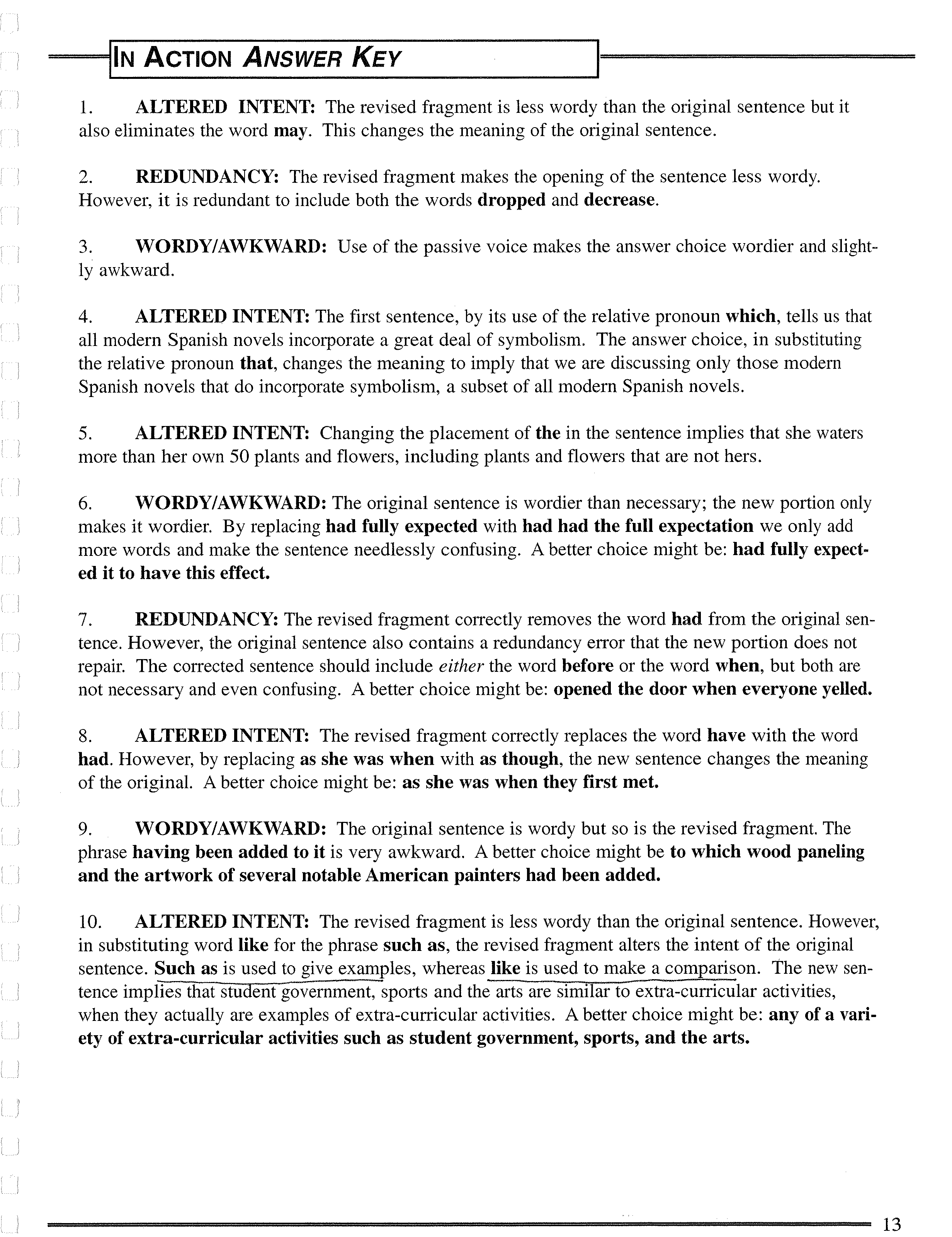 IN ACTION ANSWER KEY

1. ALTERED INTENT: The revised fragment is less wordy than the original sentence but it also eliminates the word may. This changes the meaning of the original sentence.

2. REDUNDANCY: The revised fragment makes the opening of the sentence less wordy. However, it is redundant to include both the words dropped and decrease.

3. WORDY/AWKWARD: Use of the passive voice makes the answer choice wordier and slightly awkward.

4. ALTERED INTENT: The first sentence, by its use of the relative pronoun which, tells us that all modern Spanish novels incorporate a great deal of symbolism. The answer choice, in substituting the relative pronoun that, changes the meaning to imply that we are discussing only those modern Spanish novels that do incorporate symbolism, a subset of all modern Spanish novels.

5. ALTERED INTENT: Changing the placement of the in the sentence implies that she waters more than her own 50 plants and flowers, including plants and flowers that are not hers.

6. WORDY/AWKWARD: The original sentence is wordier than necessary; the new portion only makes it wordier. By replacing had fully expected with had had the full expectation we only add more words and make the sentence needlessly confusing. A better choice might be: had fully expected it to have this effect.

7. REDUNDANCY: The revised fragment correctly removes the word had from the original sentence. However, the original sentence also contains a redundancy error that the new portion does not repair. The corrected sentence should include either the word before or the word when, but both are not necessary and even confusing. A better choice might be: opened the door when everyone yelled.

8. ALTERED INTENT: The revised fragment correctly replaces the word have with the word had. However, by replacing as she was when with as though, the new sentence changes the meaning of the original. A better choice might be: as she was when they first met.

9. WORDY/AWKWARD: The original sentence is wordy but so is the revised fragment. The phrase having been added to it is very awkward. A better choice might be to which wood paneling and the artwork of several notable American painters had been added.

10. ALTERED INTENT: The revised fragment is less wordy than the original sentence. However, in substituting word like for the phrase such as, the revised fragment alters the intent of the original sentence. Such as is used to give examples, whereas like is used to make a comparison. The new sentence implies that student government, sports and the arts are similar to extra-curricular activities, when they actually are examples of extra-curricular activities. A better choice might be: any of a variety of extra-curricular activities such as student government, sports, and the arts.

13